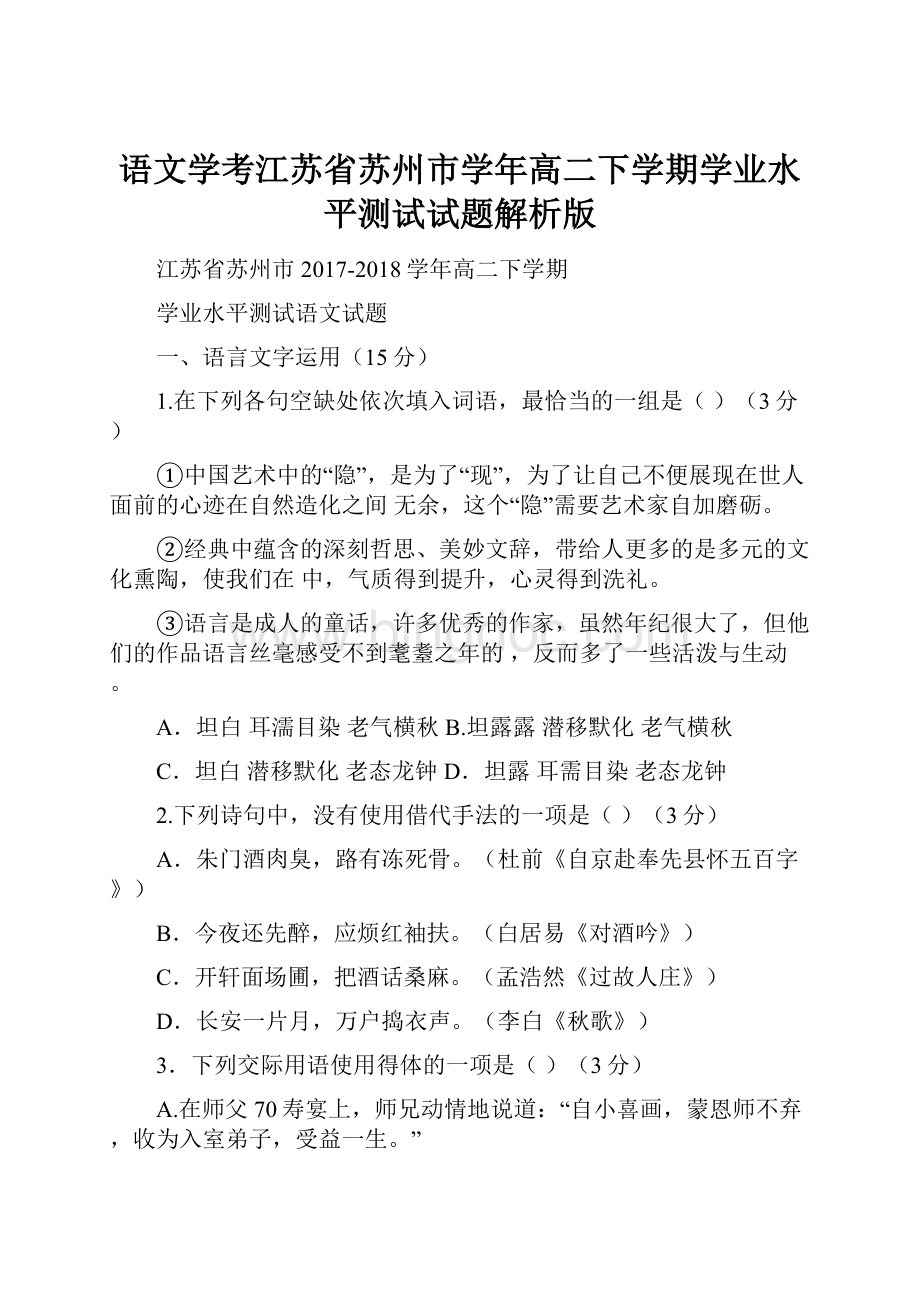 语文学考江苏省苏州市学年高二下学期学业水平测试试题解析版

江苏省苏州市 2017-2018 学年高二下学期

学业水平测试语文试题

一、语言文字运用（15 分）

1.在下列各句空缺处依次填入词语，最恰当的一组是（ ）（3 分）

①中国艺术中的“隐”，是为了“现”，为了让自己不便展现在世人面前的心迹在自然造化之间 无余，这个“隐”需要艺术家自加磨砺。

②经典中蕴含的深刻哲思、美妙文辞，带给人更多的是多元的文化熏陶，使我们在 中，气质得到提升，心灵得到洗礼。

③语言是成人的童话，许多优秀的作家，虽然年纪很大了，但他们的作品语言丝毫感受不到耄耋之年的 ，反而多了一些活泼与生动。

A．坦白 耳濡目染 老气横秋 B.坦露露 潜移默化 老气横秋

C．坦白 潜移默化 老态龙钟 D．坦露 耳需目染 老态龙钟

2.下列诗句中，没有使用借代手法的一项是（ ）（3 分）

A．朱门酒肉臭，路有冻死骨。（杜前《自京赴奉先县怀五百字》）

B．今夜还先醉，应烦红袖扶。（白居易《对酒吟》）

C．开轩面场圃，把酒话桑麻。（孟浩然《过故人庄》）

D．长安一片月，万户捣衣声。（李白《秋歌》）

3．下列交际用语使用得体的一项是（ ）（3 分）

A.在师父 70 寿宴上，师兄动情地说道：“自小喜画，蒙恩师不弃，收为入室弟子，受益一生。”